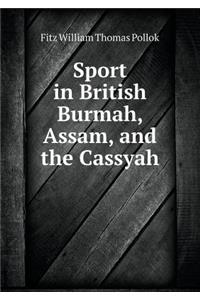 Fitz William Thomas Pollok

Sport in British Burmah, Assam, and the Cassyah